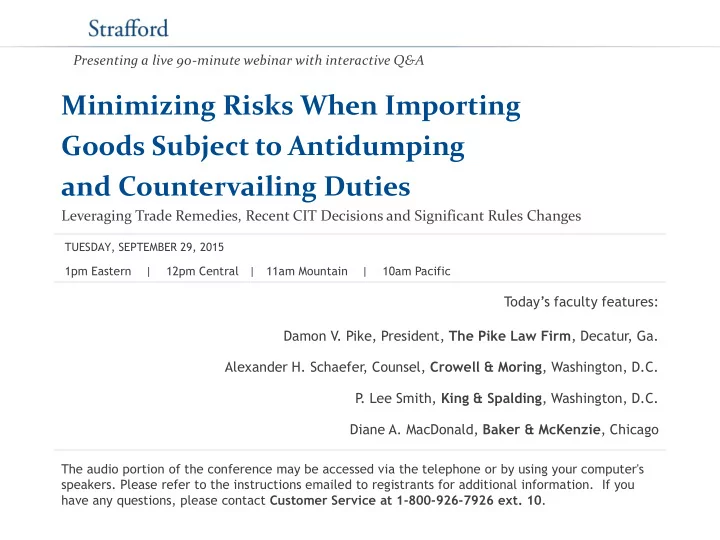 Strafford

Presenting a live 90-minute webinar with interactive Q&A

Minimizing Risks When Importing Goods Subject to Antidumping and Countervailing Duties

Leveraging Trade Remedies, Recent CIT Decisions and Significant Rules Changes

TUESDAY, SEPTEMBER 29, 2015

1pm Eastern | 12pm Central | 11am Mountain | 10am Pacific

Today's faculty features:

Damon V. Pike, President, The Pike Law Firm, Decatur, Ga.

Alexander H. Schaefer, Counsel, Crowell & Moring, Washington, D.C.

P. Lee Smith, King & Spalding, Washington, D.C.

Diane A. MacDonald, Baker & McKenzie, Chicago

The audio portion of the conference may be accessed via the telephone or by using your computer's speakers. Please refer to the instructions emailed to registrants for additional information. If you have any questions, please contact Customer Service at 1-800-926-7926 ext. 10.